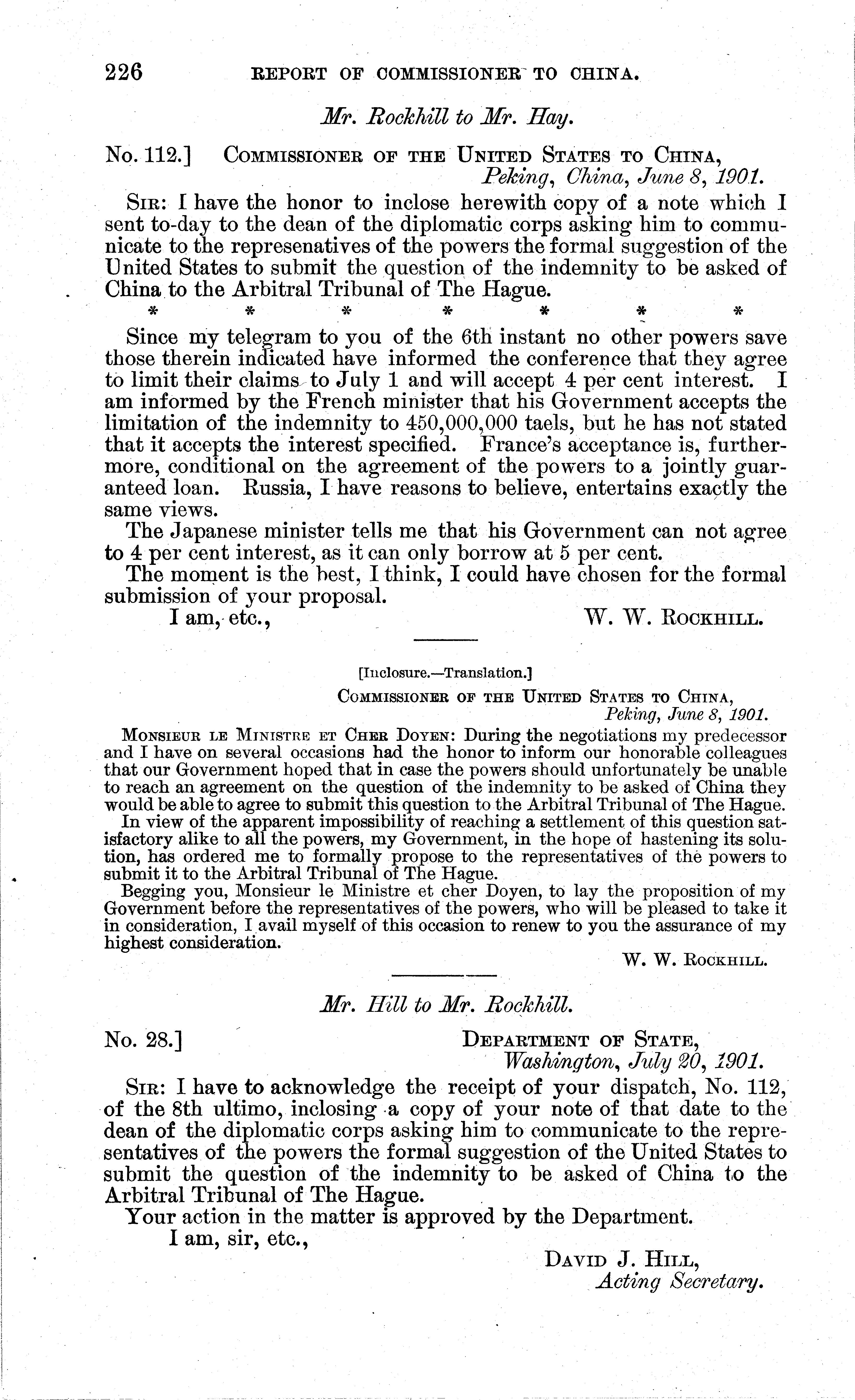 226 REPORT OF COMMISSIONER TO CHINA.

Mr. Rockhill to Mr. Hay.

No. 112.] COMMISSIONER OF THE UNITED STATES TO CHINA, Peking, China, June 8, 1901.

SIR: I have the honor to inclose herewith copy of a note which I sent to-day to the dean of the diplomatic corps asking him to communicate to the represenatives of the powers the formal suggestion of the United States to submit the question of the indemnity to be asked of China to the Arbitral Tribunal of The Hague.

\* \* \* \* \* \* \*

Since my telegram to you of the 6th instant no other powers save those therein indicated have informed the conference that they agree to limit their claims to July 1 and will accept 4 per cent interest. I am informed by the French minister that his Government accepts the limitation of the indemnity to 450,000,000 taels, but he has not stated that it accepts the interest specified. France's acceptance is, furthermore, conditional on the agreement of the powers to a jointly guaranteed loan. Russia, I have reasons to believe, entertains exactly the same views.

The Japanese minister tells me that his Government can not agree to 4 per cent interest, as it can only borrow at 5 per cent.

The moment is the best, I think, I could have chosen for the formal submission of your proposal.

I am, etc., W. W. ROCKHILL.

[Inclosure.—Translation.]

COMMISSIONER OF THE UNITED STATES TO CHINA, Peking, June 8, 1901.

MONSIEUR LE MINISTRE ET CHER DOYEN: During the negotiations my predecessor and I have on several occasions had the honor to inform our honorable colleagues that our Government hoped that in case the powers should unfortunately be unable to reach an agreement on the question of the indemnity to be asked of China they would be able to agree to submit this question to the Arbitral Tribunal of The Hague.

In view of the apparent impossibility of reaching a settlement of this question satisfactory alike to all the powers, my Government, in the hope of hastening its solution, has ordered me to formally propose to the representatives of the powers to submit it to the Arbitral Tribunal of The Hague.

Begging you, Monsieur le Ministre et cher Doyen, to lay the proposition of my Government before the representatives of the powers, who will be pleased to take it in consideration, I avail myself of this occasion to renew to you the assurance of my highest consideration.

W. W. ROCKHILL.

Mr. Hill to Mr. Rockhill.

No. 28.] DEPARTMENT OF STATE, Washington, July 20, 1901.

SIR: I have to acknowledge the receipt of your dispatch, No. 112, of the 8th ultimo, inclosing a copy of your note of that date to the dean of the diplomatic corps asking him to communicate to the representatives of the powers the formal suggestion of the United States to submit the question of the indemnity to be asked of China to the Arbitral Tribunal of The Hague.

Your action in the matter is approved by the Department.

I am, sir, etc.,

DAVID J. HILL, Acting Secretary.